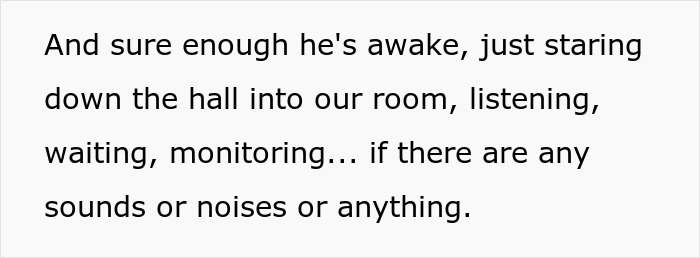 And sure enough he's awake, just staring down the hall into our room, listening, waiting, monitoring... if there are any sounds or noises or anything.